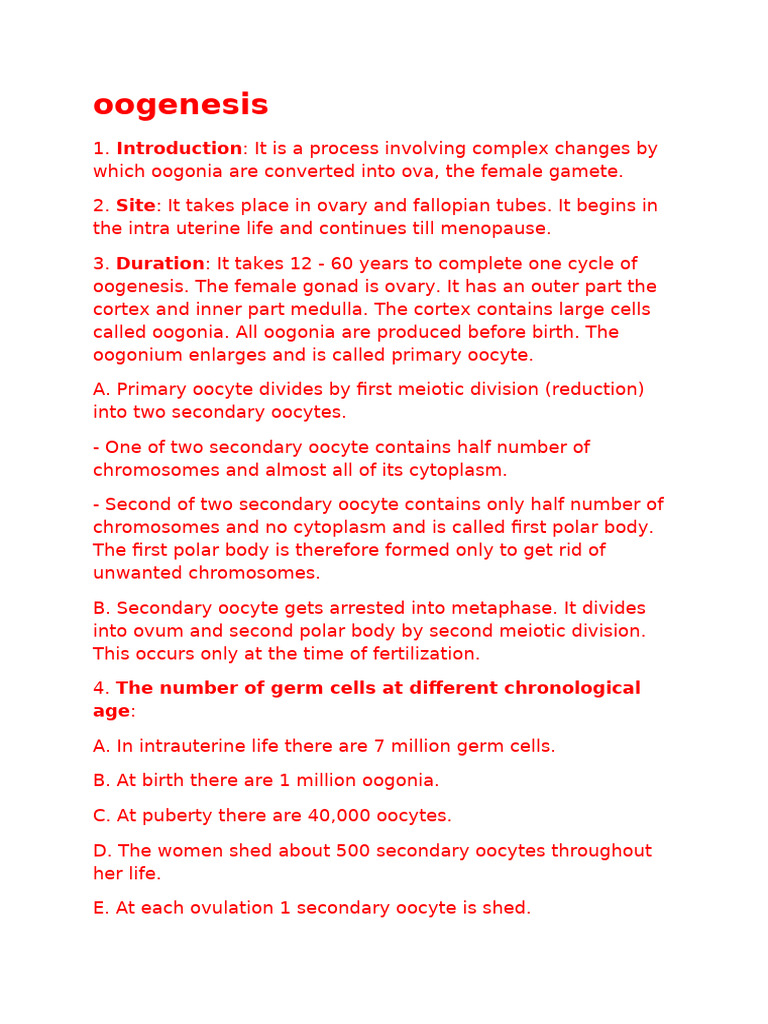 oogenesis

1. Introduction: It is a process involving complex changes by which oogonia are converted into ova, the female gamete.

2. Site: It takes place in ovary and fallopian tubes. It begins in the intra uterine life and continues till menopause.

3. Duration: It takes 12 - 60 years to complete one cycle of oogenesis. The female gonad is ovary. It has an outer part the cortex and inner part medulla. The cortex contains large cells called oogonia. All oogonia are produced before birth. The oogonium enlarges and is called primary oocyte.

A. Primary oocyte divides by first meiotic division (reduction) into two secondary oocytes.

- One of two secondary oocyte contains half number of chromosomes and almost all of its cytoplasm.

- Second of two secondary oocyte contains only half number of chromosomes and no cytoplasm and is called first polar body. The first polar body is therefore formed only to get rid of unwanted chromosomes.

B. Secondary oocyte gets arrested into metaphase. It divides into ovum and second polar body by second meiotic division. This occurs only at the time of fertilization.

4. The number of germ cells at different chronological age:

A. In intrauterine life there are 7 million germ cells.

B. At birth there are 1 million oogonia.

C. At puberty there are 40,000 oocytes.

D. The women shed about 500 secondary oocytes throughout her life.

E. At each ovulation 1 secondary oocyte is shed.